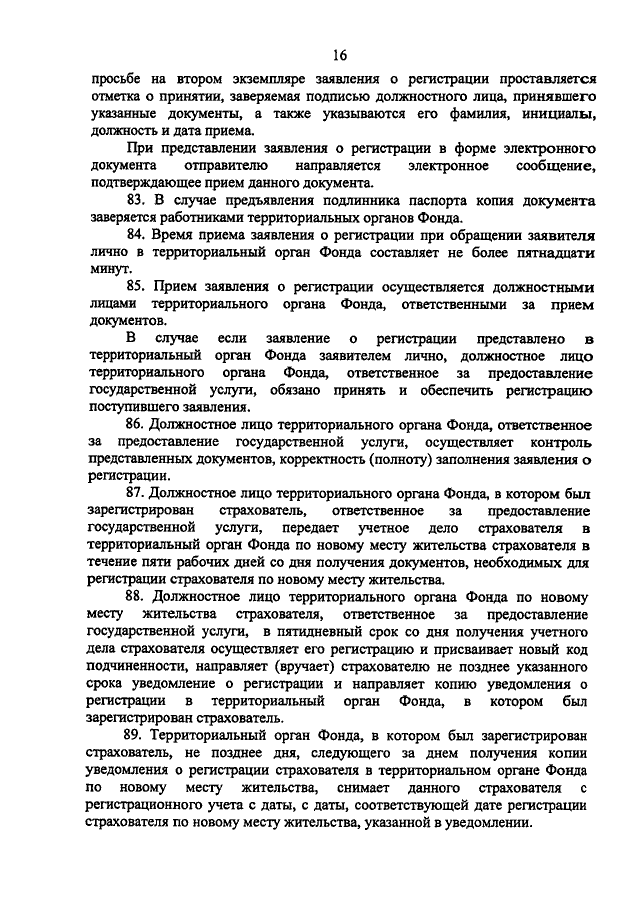 16

просьбе на втором экземпляре заявления о регистрации проставляется отметка о принятии, заверяемая подписью должностного лица, принявшего указанные документы, а также указываются его фамилия, инициалы, должность и дата приема.

При представлении заявления о регистрации в форме электронного документа отправителю направляется электронное сообщение, подтверждающее прием данного документа.

83. В случае предъявления подлинника паспорта копия документа заверяется работниками территориальных органов Фонда.

84. Время приема заявления о регистрации при обращении заявителя лично в территориальный орган Фонда составляет не более пятнадцати минут.

85. Прием заявления о регистрации осуществляется должностными лицами территориального органа Фонда, ответственными за прием документов.

В случае если заявление о регистрации представлено в территориальный орган Фонда заявителем лично, должностное лицо территориального органа Фонда, ответственное за предоставление государственной услуги, обязано принять и обеспечить регистрацию поступившего заявления.

86. Должностное лицо территориального органа Фонда, ответственное за предоставление государственной услуги, осуществляет контроль представленных документов, корректность (полноту) заполнения заявления о регистрации.

87. Должностное лицо территориального органа Фонда, в котором был зарегистрирован страхователь, ответственное за предоставление государственной услуги, передает учетное дело страхователя в территориальный орган Фонда по новому месту жительства страхователя в течение пяти рабочих дней со дня получения документов, необходимых для регистрации страхователя по новому месту жительства.

88. Должностное лицо территориального органа Фонда по новому месту жительства страхователя, ответственное за предоставление государственной услуги, в пятидневный срок со дня получения учетного дела страхователя осуществляет его регистрацию и присваивает новый код подчиненности, направляет (вручает) страхователю не позднее указанного срока уведомление о регистрации и направляет копию уведомления о регистрации в территориальный орган Фонда, в котором был зарегистрирован страхователь.

89. Территориальный орган Фонда, в котором был зарегистрирован страхователь, не позднее дня, следующего за днем получения копии уведомления о регистрации страхователя в территориальном органе Фонда по новому месту жительства, снимает данного страхователя с регистрационного учета с даты, с даты, соответствующей дате регистрации страхователя по новому месту жительства, указанной в уведомлении.